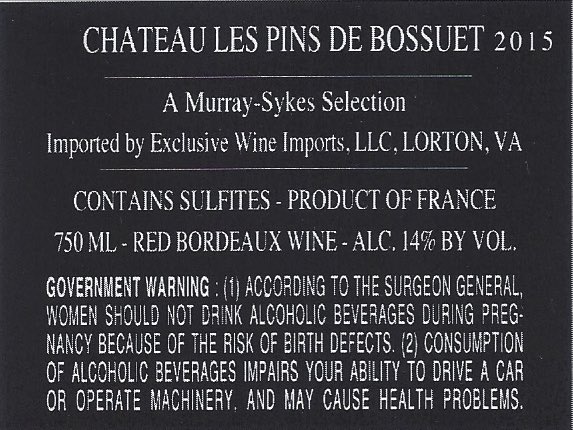 CHATEAU LES PINS DE BOSSUET 2015

A Murray-Sykes Selection

Imported by Exclusive Wine Imports, LLC, LORTON, VA

CONTAINS SULFITES - PRODUCT OF FRANCE

750 ML - RED BORDEAUX WINE - ALC. 14% BY VOL.

GOVERNMENT WARNING : (1) ACCORDING TO THE SURGEON GENERAL, WOMEN SHOULD NOT DRINK ALCOHOLIC BEVERAGES DURING PREGNANCY BECAUSE OF THE RISK OF BIRTH DEFECTS. (2) CONSUMPTION OF ALCOHOLIC BEVERAGES IMPAIRS YOUR ABILITY TO DRIVE A CAR OR OPERATE MACHINERY, AND MAY CAUSE HEALTH PROBLEMS.